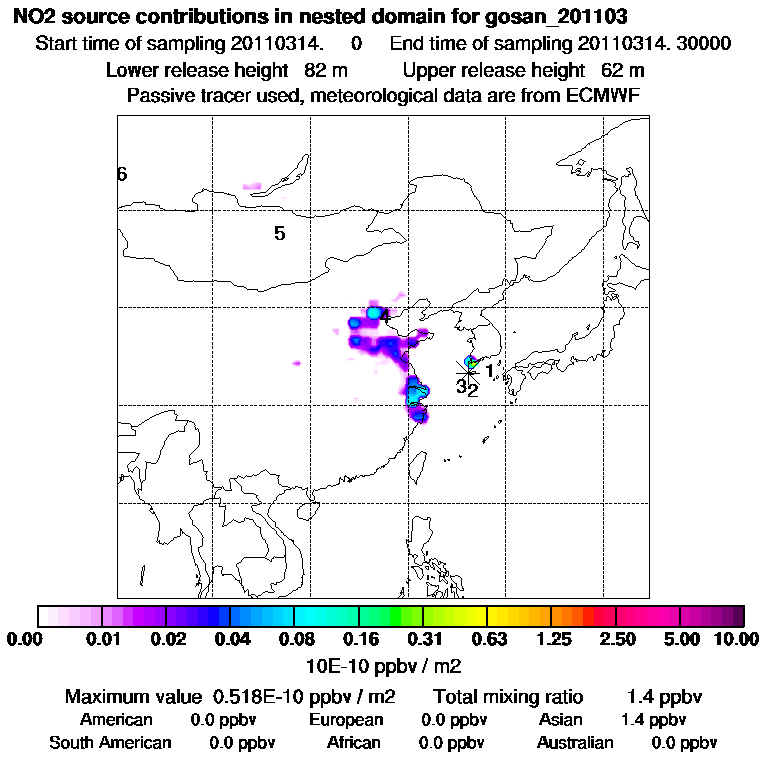 NO2 source contributions in nested domain for gosan_201103
Start time of sampling 20110314. 0 End time of sampling 20110314. 30000
Lower release height 82 m Upper release height 62 m
Passive tracer used, meteorological data are from ECMWF

6
5
4
1
3
2

0.00 0.01 0.02 0.04 0.08 0.16 0.31 0.63 1.25 2.50 5.00 10.00
10E-10 ppbv / m2

Maximum value 0.518E-10 ppbv / m2 Total mixing ratio 1.4 ppbv
American 0.0 ppbv European 0.0 ppbv Asian 1.4 ppbv
South American 0.0 ppbv African 0.0 ppbv Australian 0.0 ppbv